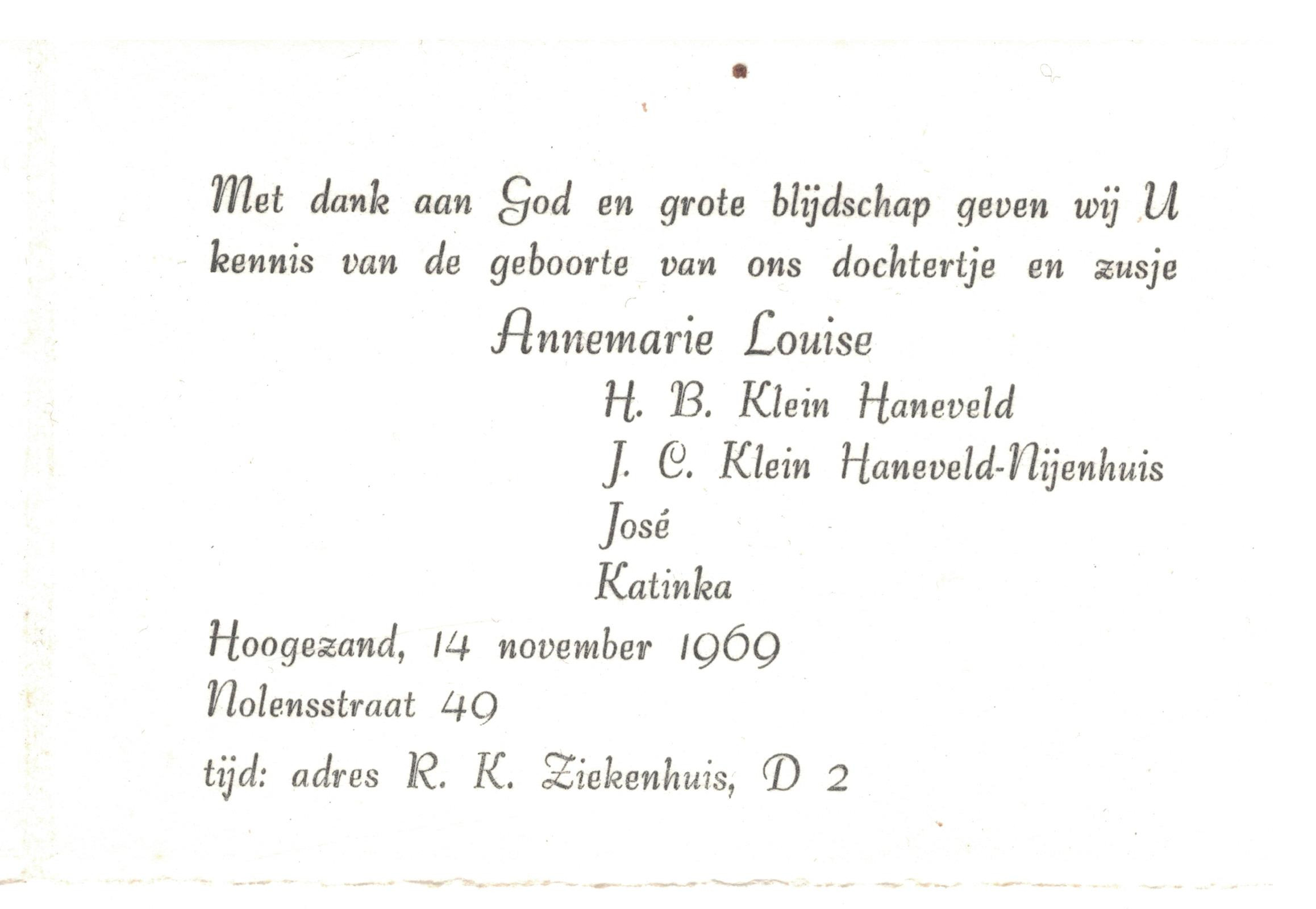 Met dank aan God en grote blijdschap geven wij U kennis van de geboorte van ons dochtertje en zusje

Annemarie Louise

H. B. Klein Haneveld

J. C. Klein Haneveld-Nijenhuis

José

Katinka

Hoogezand, 14 november 1969

Nolensstraat 49

tijd: adres R. K. Ziekenhuis, D 2